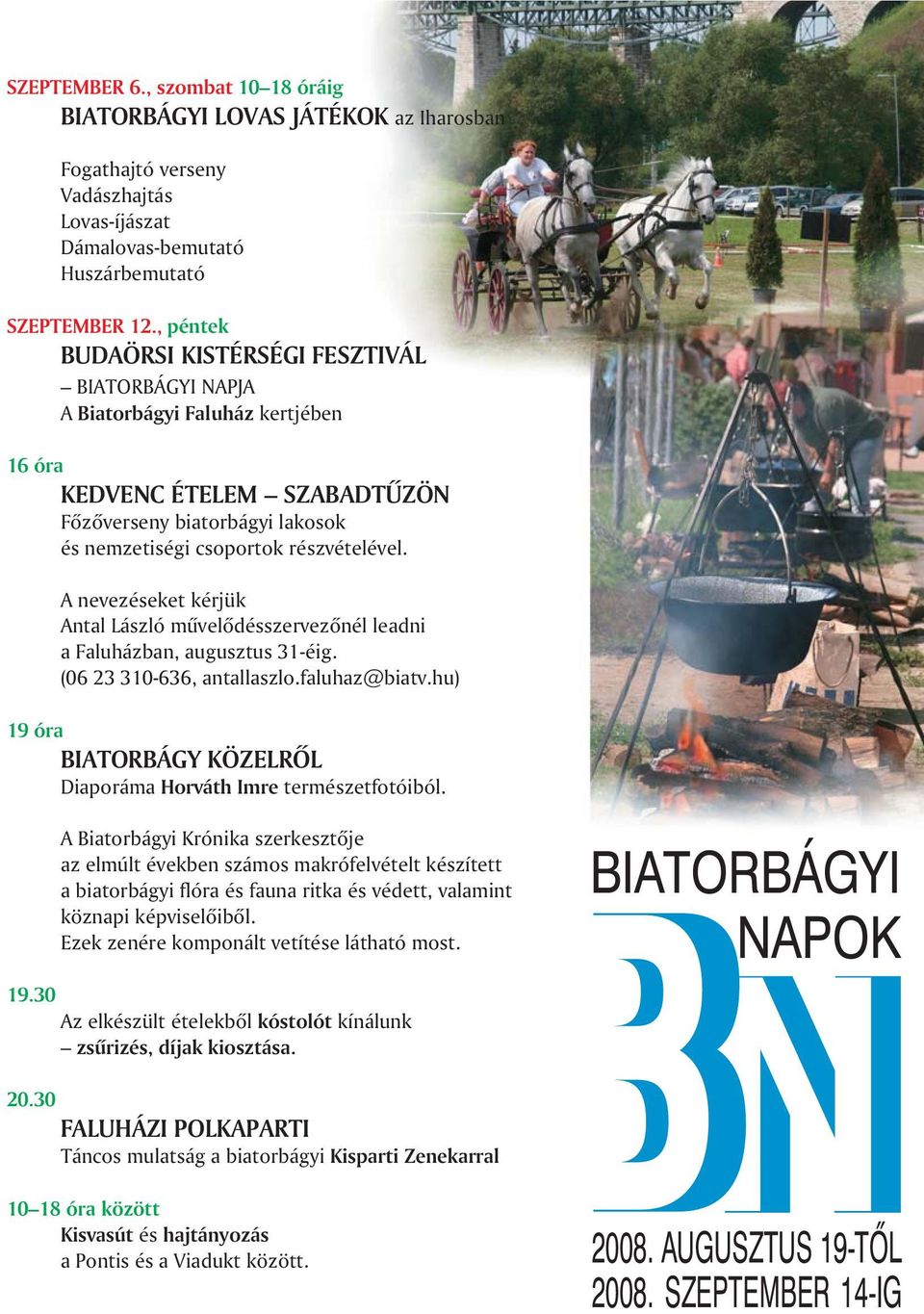 SZEPTEMBER 6., szombat 10–18 óráig
BIATORBÁGYI LOVAS JÁTÉKOK az Iharosban

Fogathajtó verseny
Vadászhajtás
Lovas-íjászat
Dámalovas-bemutató
Huszárbemutató

SZEPTEMBER 12., péntek
BUDAÖRSI KISTÉRSÉGI FESZTIVÁL
– BIATORBÁGYI NAPJA
A Biatorbágyi Faluház kertjében

16 óra
KEDVENC ÉTELEM – SZABADTŰZÖN
Főzőverseny biatorbágyi lakosok és nemzetiségi csoportok részvételével.

A nevezéseket kérjük Antal László művelődésszervezőnél leadni a Faluházban, augusztus 31-éig. (06 23 310-636, antallaszlo.faluhaz@biatv.hu)

19 óra
BIATORBÁGY KÖZELRŐL
Diaporáma Horváth Imre természetfotóiból.

A Biatorbágyi Krónika szerkesztője az elmúlt években számos makrófelvételt készített a biatorbágyi flóra és fauna ritka és védett, valamint köznapi képviselőiből. Ezek zenére komponált vetítése látható most.

19.30
Az elkészült ételekből kóstolót kínálunk – zsűrizés, díjak kiosztása.

20.30
FALUHÁZI POLKAPARTI
Táncos mulatság a biatorbágyi Kisparti Zenekarral

10–18 óra között
Kisvasút és hajtányozás a Pontis és a Viadukt között.

BIATORBÁGYI
NAPOK
BN
2008. AUGUSZTUS 19-TŐL
2008. SZEPTEMBER 14-IG